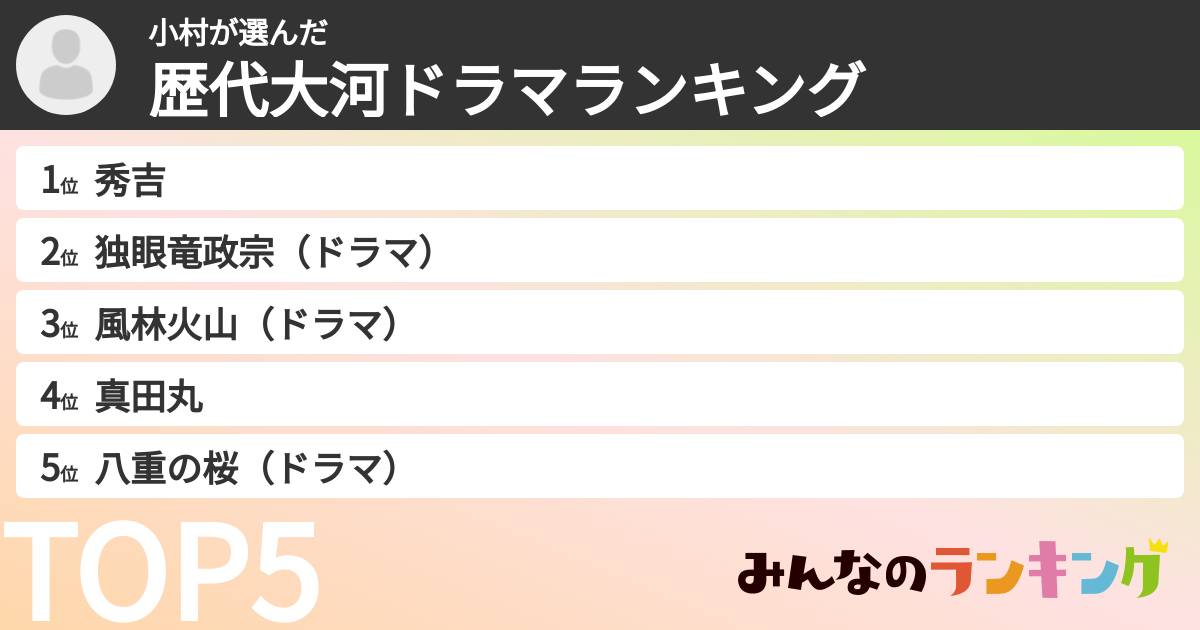 小村が選んだ
歴代大河ドラマランキング

1位 秀吉
2位 独眼竜政宗（ドラマ）
3位 風林火山（ドラマ）
4位 真田丸
5位 八重の桜（ドラマ）

TOP5

みんなのランキング